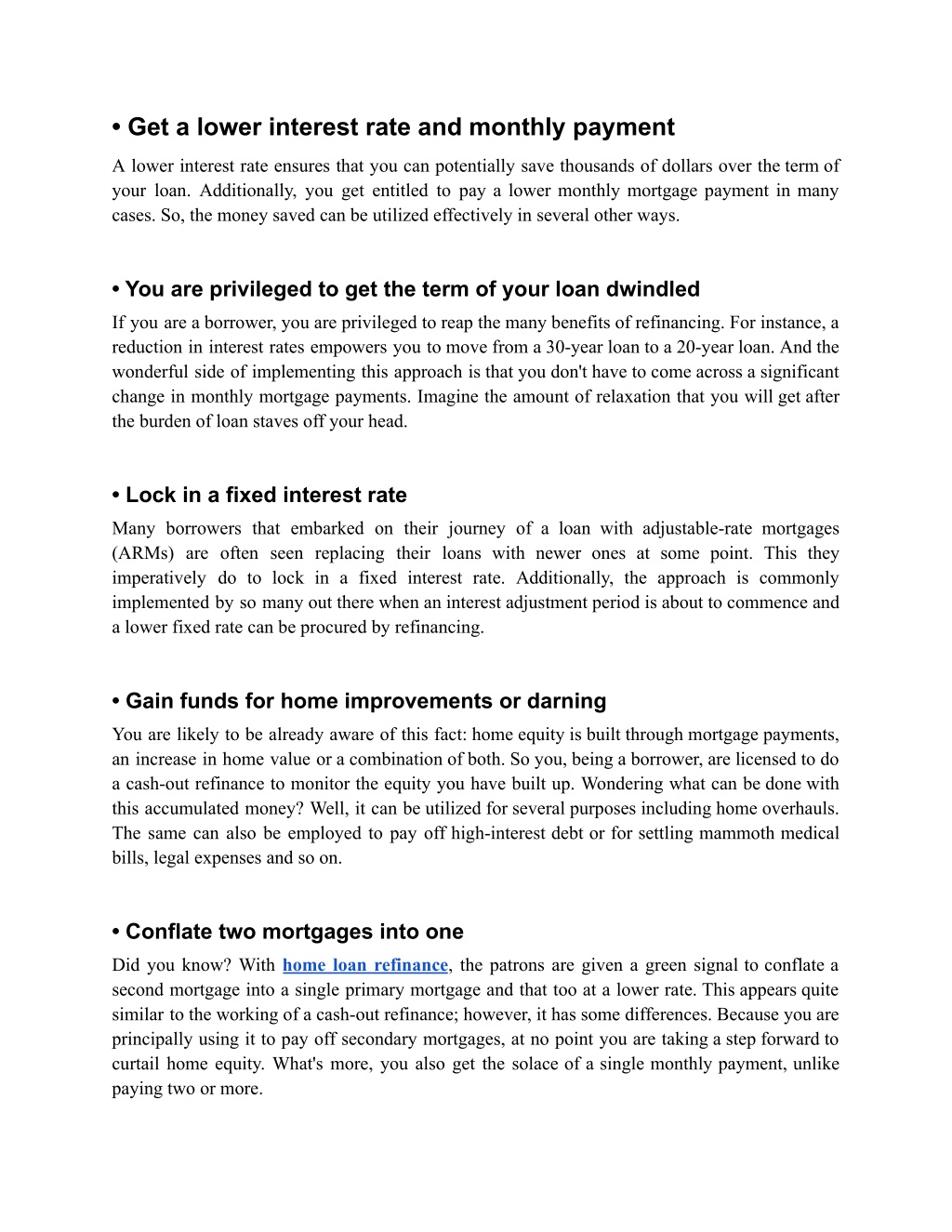 • Get a lower interest rate and monthly payment

A lower interest rate ensures that you can potentially save thousands of dollars over the term of your loan. Additionally, you get entitled to pay a lower monthly mortgage payment in many cases. So, the money saved can be utilized effectively in several other ways.

• You are privileged to get the term of your loan dwindled

If you are a borrower, you are privileged to reap the many benefits of refinancing. For instance, a reduction in interest rates empowers you to move from a 30-year loan to a 20-year loan. And the wonderful side of implementing this approach is that you don't have to come across a significant change in monthly mortgage payments. Imagine the amount of relaxation that you will get after the burden of loan staves off your head.

• Lock in a fixed interest rate

Many borrowers that embarked on their journey of a loan with adjustable-rate mortgages (ARMs) are often seen replacing their loans with newer ones at some point. This they imperatively do to lock in a fixed interest rate. Additionally, the approach is commonly implemented by so many out there when an interest adjustment period is about to commence and a lower fixed rate can be procured by refinancing.

• Gain funds for home improvements or darning

You are likely to be already aware of this fact: home equity is built through mortgage payments, an increase in home value or a combination of both. So you, being a borrower, are licensed to do a cash-out refinance to monitor the equity you have built up. Wondering what can be done with this accumulated money? Well, it can be utilized for several purposes including home overhauls. The same can also be employed to pay off high-interest debt or for settling mammoth medical bills, legal expenses and so on.

• Conflate two mortgages into one

Did you know? With home loan refinance, the patrons are given a green signal to conflate a second mortgage into a single primary mortgage and that too at a lower rate. This appears quite similar to the working of a cash-out refinance; however, it has some differences. Because you are principally using it to pay off secondary mortgages, at no point you are taking a step forward to curtail home equity. What's more, you also get the solace of a single monthly payment, unlike paying two or more.